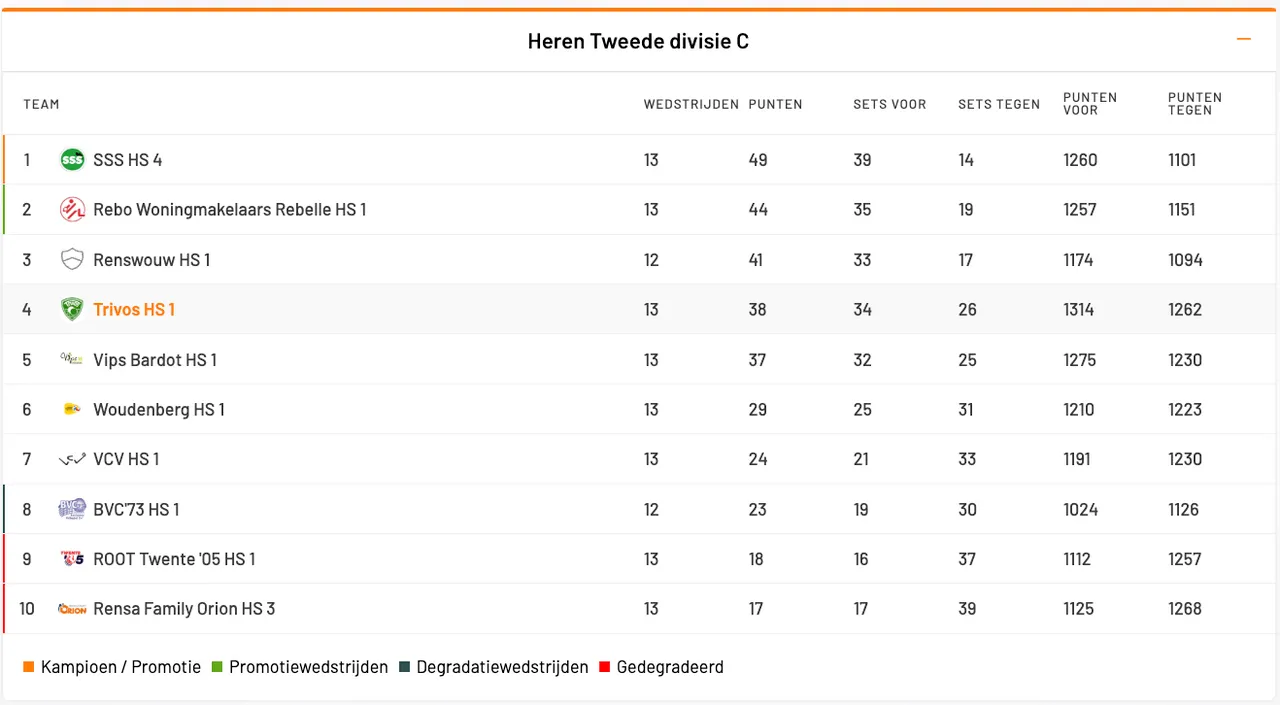 Heren Tweede divisie C

| TEAM | | WEDSTRIJDEN | PUNTEN | SETS VOOR | SETS TEGEN | PUNTEN VOOR | PUNTEN TEGEN |
|---|---|---|---|---|---|---|---|
| 1 | SSS HS 4 | 13 | 49 | 39 | 14 | 1260 | 1101 |
| 2 | Rebo Woningmakelaars Rebelle HS 1 | 13 | 44 | 35 | 19 | 1257 | 1151 |
| 3 | Renswouw HS 1 | 12 | 41 | 33 | 17 | 1174 | 1094 |
| 4 | Trivos HS 1 | 13 | 38 | 34 | 26 | 1314 | 1262 |
| 5 | Vips Bardot HS 1 | 13 | 37 | 32 | 25 | 1275 | 1230 |
| 6 | Woudenberg HS 1 | 13 | 29 | 25 | 31 | 1210 | 1223 |
| 7 | VCV HS 1 | 13 | 24 | 21 | 33 | 1191 | 1230 |
| 8 | BVC'73 HS 1 | 12 | 23 | 19 | 30 | 1024 | 1126 |
| 9 | ROOT Twente '05 HS 1 | 13 | 18 | 16 | 37 | 1112 | 1257 |
| 10 | Rensa Family Orion HS 3 | 13 | 17 | 17 | 39 | 1125 | 1268 |

Kampioen / Promotie Promotiewedstrijden Degradatiewedstrijden Gedegradeerd